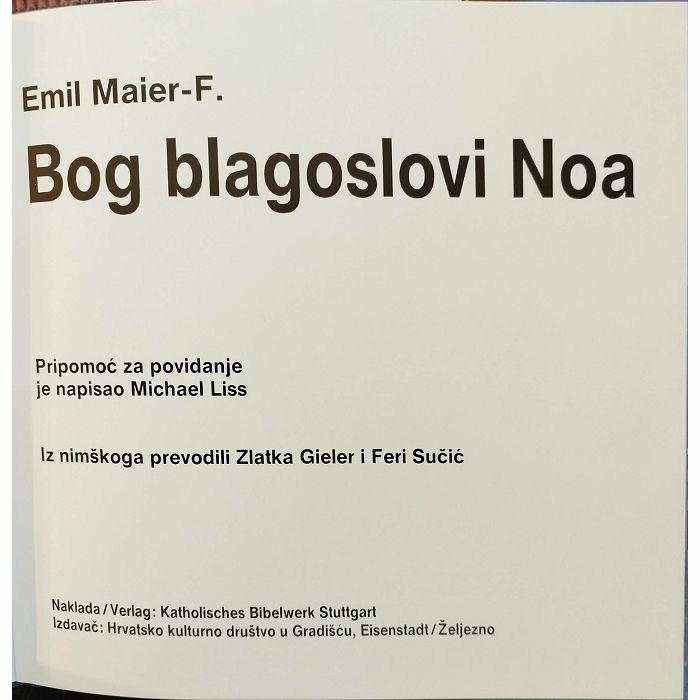 Emil Maier-F.

Bog blagoslovi Noa

Pripomoć za povidanje
je napisao Michael Liss

Iz nimškoga prevodili Zlatka Gieler i Feri Sučić

Naklada / Verlag: Katholisches Bibelwerk Stuttgart
Izdavač: Hrvatsko kulturno društvo u Gradišću, Eisenstadt / Željezno